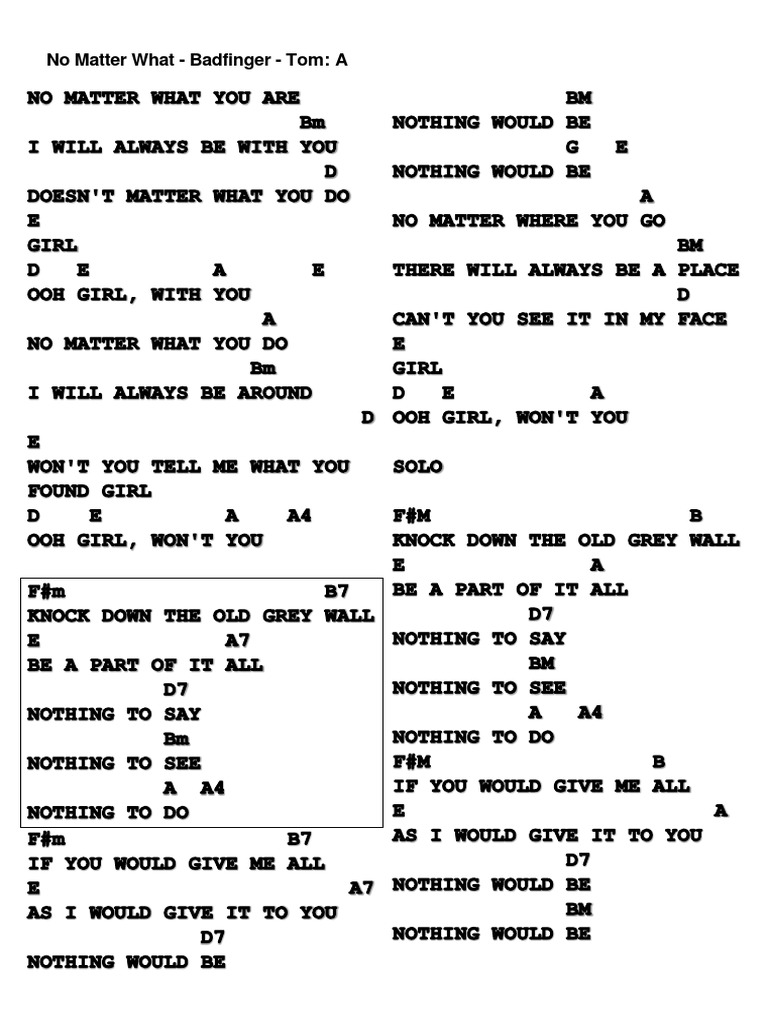 No Matter What - Badfinger - Tom: A

NO MATTER WHAT YOU ARE
Bm
I WILL ALWAYS BE WITH YOU
D
DOESN'T MATTER WHAT YOU DO
E
GIRL
D E A E
OOH GIRL, WITH YOU
A
NO MATTER WHAT YOU DO
Bm
I WILL ALWAYS BE AROUND
D
E
WON'T YOU TELL ME WHAT YOU FOUND GIRL
D E A A4
OOH GIRL, WON'T YOU

F#m B7
KNOCK DOWN THE OLD GREY WALL
E A7
BE A PART OF IT ALL
D7
NOTHING TO SAY
Bm
NOTHING TO SEE
A A4
NOTHING TO DO
F#m B7
IF YOU WOULD GIVE ME ALL
E A7
AS I WOULD GIVE IT TO YOU
D7
NOTHING WOULD BE

BM
NOTHING WOULD BE
G E
NOTHING WOULD BE
A
NO MATTER WHERE YOU GO
BM
THERE WILL ALWAYS BE A PLACE
D
CAN'T YOU SEE IT IN MY FACE
E
GIRL
D E A
OOH GIRL, WON'T YOU

SOLO

F#M B
KNOCK DOWN THE OLD GREY WALL
E A
BE A PART OF IT ALL
D7
NOTHING TO SAY
BM
NOTHING TO SEE
A A4
NOTHING TO DO
F#M B
IF YOU WOULD GIVE ME ALL
E A
AS I WOULD GIVE IT TO YOU
D7
NOTHING WOULD BE
BM
NOTHING WOULD BE